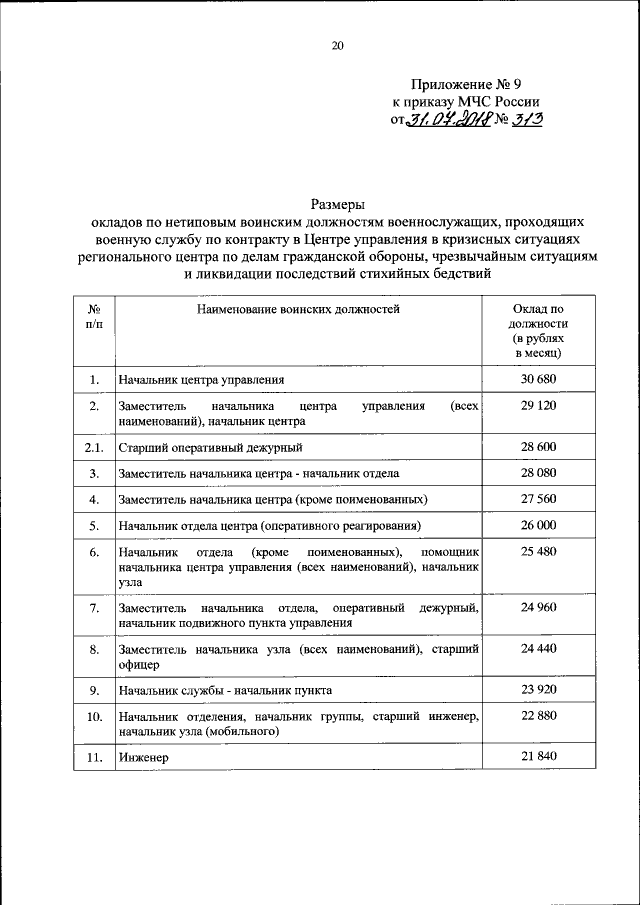 20

Приложение № 9
к приказу МЧС России
от 31.07.2018 № 313

Размеры
окладов по нетиповым воинским должностям военнослужащих, проходящих военную службу по контракту в Центре управления в кризисных ситуациях регионального центра по делам гражданской обороны, чрезвычайным ситуациям и ликвидации последствий стихийных бедствий

| № п/п | Наименование воинских должностей | Оклад по должности (в рублях в месяц) |
|---|---|---|
| 1. | Начальник центра управления | 30 680 |
| 2. | Заместитель начальника центра управления (всех наименований), начальник центра | 29 120 |
| 2.1. | Старший оперативный дежурный | 28 600 |
| 3. | Заместитель начальника центра - начальник отдела | 28 080 |
| 4. | Заместитель начальника центра (кроме поименованных) | 27 560 |
| 5. | Начальник отдела центра (оперативного реагирования) | 26 000 |
| 6. | Начальник отдела (кроме поименованных), помощник начальника центра управления (всех наименований), начальник узла | 25 480 |
| 7. | Заместитель начальника отдела, оперативный дежурный, начальник подвижного пункта управления | 24 960 |
| 8. | Заместитель начальника узла (всех наименований), старший офицер | 24 440 |
| 9. | Начальник службы - начальник пункта | 23 920 |
| 10. | Начальник отделения, начальник группы, старший инженер, начальник узла (мобильного) | 22 880 |
| 11. | Инженер | 21 840 |